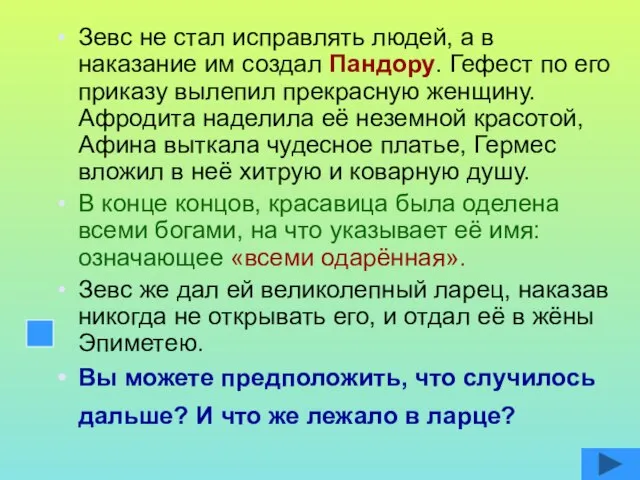 • Зевс не стал исправлять людей, а в наказание им создал Пандору. Гефест по его приказу вылепил прекрасную женщину. Афродита наделила её неземной красотой, Афина выткала чудесное платье, Гермес вложил в неё хитрую и коварную душу.

• В конце концов, красавица была оделена всеми богами, на что указывает её имя: означающее «всеми одарённая».

• Зевс же дал ей великолепный ларец, наказав никогда не открывать его, и отдал её в жёны Эпиметею.

• Вы можете предположить, что случилось дальше? И что же лежало в ларце?